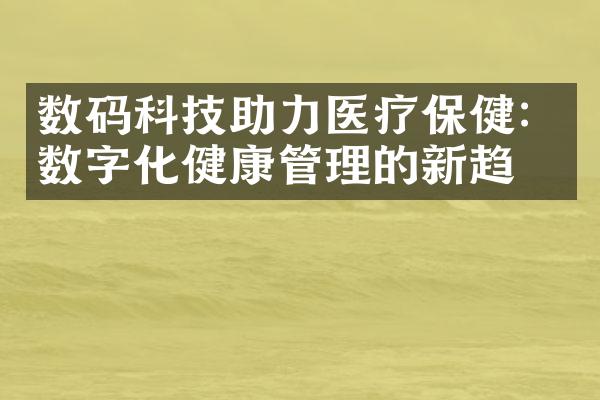 数码科技助力医疗保健：数字化健康管理的新趋